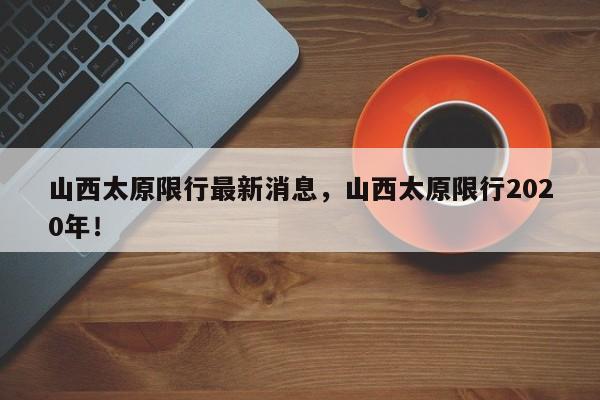 山西太原限行最新消息，山西太原限行2020年！